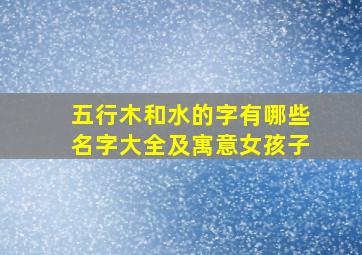 五行木和水的字有哪些
名字大全及寓意女孩子